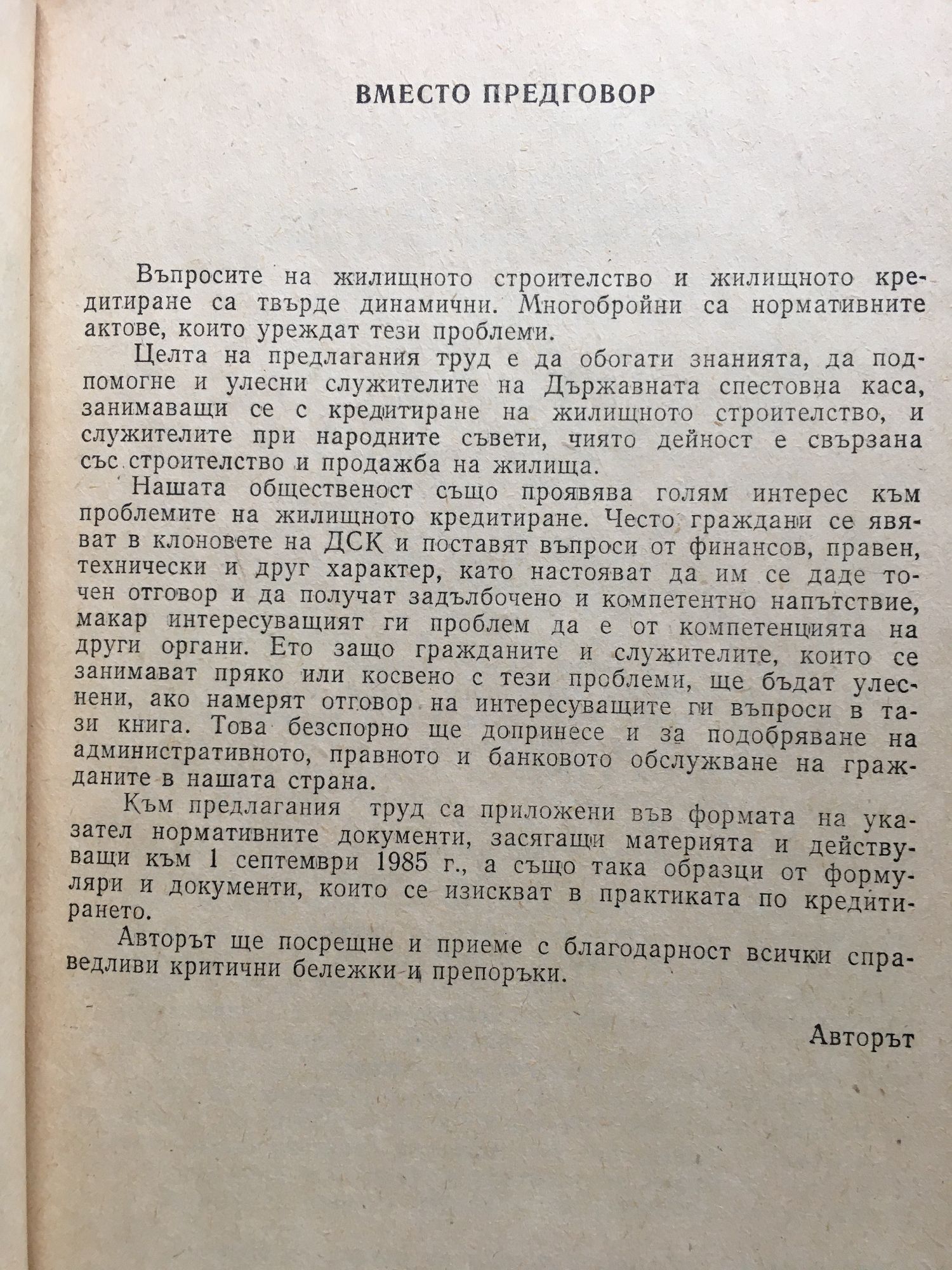 ВМЕСТО ПРЕДГОВОР

Въпросите на жилищното строителство и жилищното кредитиране са твърде динамични. Многобройни са нормативните актове, които уреждат тези проблеми.

Целта на предлагания труд е да обогати знанията, да подпомогне и улесни служителите на Държавната спестовна каса, занимаващи се с кредитиране на жилищното строителство, и служителите при народните съвети, чиято дейност е свързана със строителство и продажба на жилища.

Нашата общественост също проявява голям интерес към проблемите на жилищното кредитиране. Често граждани се явяват в клоновете на ДСК и поставят въпроси от финансов, правен, технически и друг характер, като настояват да им се даде точен отговор и да получат задълбочено и компетентно напътствие, макар интересуващият ги проблем да е от компетенцията на други органи. Ето защо гражданите и служителите, които се занимават пряко или косвено с тези проблеми, ще бъдат улеснени, ако намерят отговор на интересуващите ги въпроси в тази книга. Това безспорно ще допринесе и за подобряване на административното, правното и банковото обслужване на гражданите в нашата страна.

Към предлагания труд са приложени във формата на указател нормативните документи, засягащи материята и действуващи към 1 септември 1985 г., а също така образци от формуляри и документи, които се изискват в практиката по кредитирането.

Авторът ще посрещне и приеме с благодарност всички справедливи критични бележки и препоръки.

Авторът